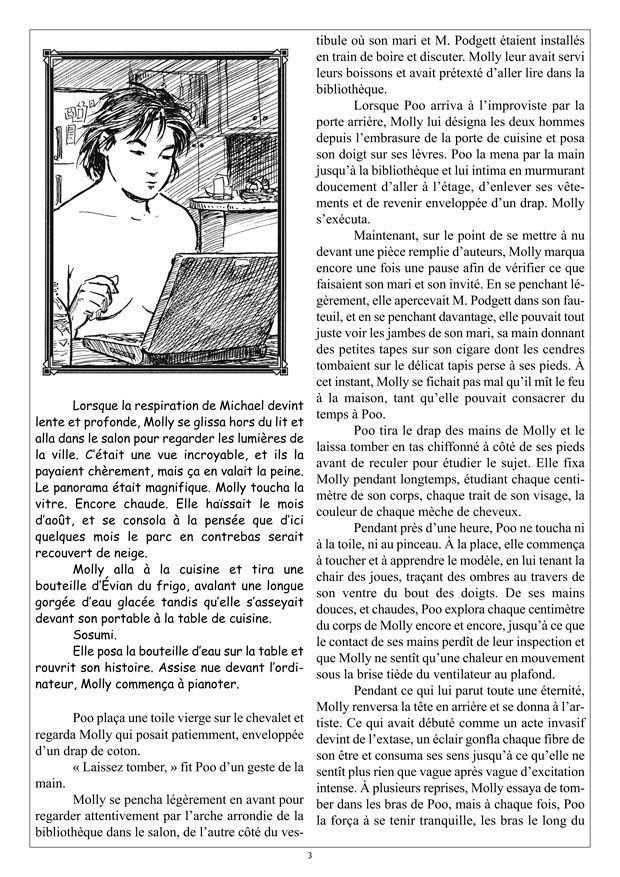 Lorsque la respiration de Michael devint lente et profonde, Molly se glissa hors du lit et alla dans le salon pour regarder les lumières de la ville. C'était une vue incroyable, et ils la payaient chèrement, mais ça en valait la peine. Le panorama était magnifique. Molly toucha la vitre. Encore chaude. Elle haïssait le mois d'août, et se consola à la pensée que d'ici quelques mois le parc en contrebas serait recouvert de neige.

Molly alla à la cuisine et tira une bouteille d'Évian du frigo, avalant une longue gorgée d'eau glacée tandis qu'elle s'asseyait devant son portable à la table de cuisine.

Sosumi.

Elle posa la bouteille d'eau sur la table et rouvrit son histoire. Assise nue devant l'ordinateur, Molly commença à pianoter.

Poo plaça une toile vierge sur le chevalet et regarda Molly qui posait patiemment, enveloppée d'un drap de coton.

« Laissez tomber, » fit Poo d'un geste de la main.

Molly se pencha légèrement en avant pour regarder attentivement par l'arche arrondie de la bibliothèque dans le salon, de l'autre côté du vestibule où son mari et M. Podgett étaient installés en train de boire et discuter. Molly leur avait servi leurs boissons et avait prétexté d'aller lire dans la bibliothèque.

Lorsque Poo arriva à l'improviste par la porte arrière, Molly lui désigna les deux hommes depuis l'embrasure de la porte de cuisine et posa son doigt sur ses lèvres. Poo la mena par la main jusqu'à la bibliothèque et lui intima en murmurant doucement d'aller à l'étage, d'enlever ses vêtements et de revenir enveloppée d'un drap. Molly s'exécuta.

Maintenant, sur le point de se mettre à nu devant une pièce remplie d'auteurs, Molly marqua encore une fois une pause afin de vérifier ce que faisaient son mari et son invité. En se penchant légèrement, elle apercevait M. Podgett dans son fauteuil, et en se penchant davantage, elle pouvait tout juste voir les jambes de son mari, sa main donnant des petites tapes sur son cigare dont les cendres tombaient sur le délicat tapis perse à ses pieds. À cet instant, Molly se fichait pas mal qu'il mît le feu à la maison, tant qu'elle pouvait consacrer du temps à Poo.

Poo tira le drap des mains de Molly et le laissa tomber en tas chiffonné à côté de ses pieds avant de reculer pour étudier le sujet. Elle fixa Molly pendant longtemps, étudiant chaque centimètre de son corps, chaque trait de son visage, la couleur de chaque mèche de cheveux.

Pendant près d'une heure, Poo ne toucha ni à la toile, ni au pinceau. À la place, elle commença à toucher et à apprendre le modèle, en lui tenant la chair des joues, traçant des ombres au travers de son ventre du bout des doigts. De ses mains douces, et chaudes, Poo explora chaque centimètre du corps de Molly encore et encore, jusqu'à ce que le contact de ses mains perdît de leur inspection et que Molly ne sentît qu'une chaleur en mouvement sous la brise tiède du ventilateur au plafond.

Pendant ce qui lui parut toute une éternité, Molly renversa la tête en arrière et se donna à l'artiste. Ce qui avait débuté comme un acte invasif devint de l'extase, un éclair gonfla chaque fibre de son être et consuma ses sens jusqu'à ce qu'elle ne sentît plus rien que vague après vague d'excitation intense. À plusieurs reprises, Molly essaya de tomber dans les bras de Poo, mais à chaque fois, Poo la força à se tenir tranquille, les bras le long du

3